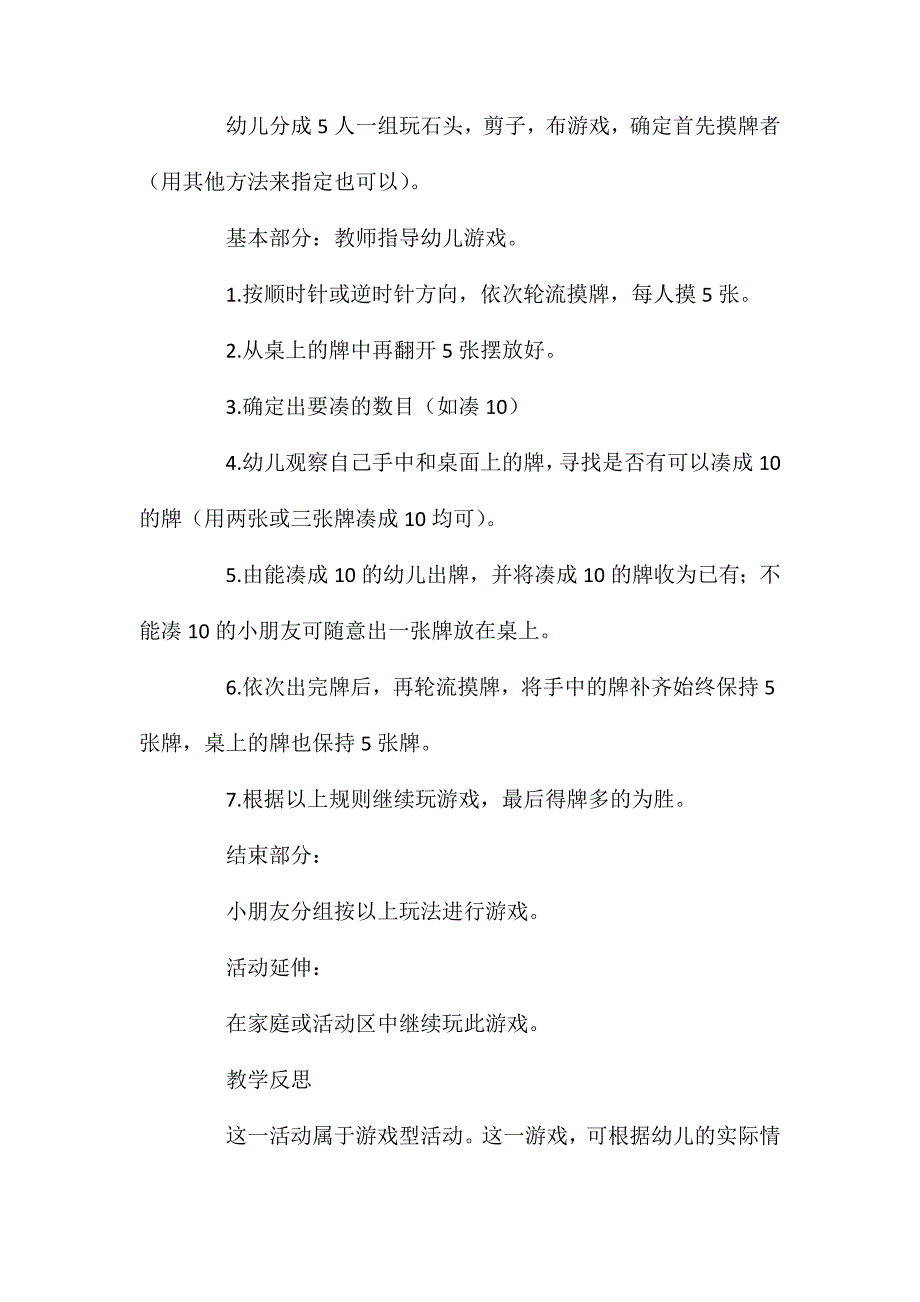 幼儿分成 5 人一组玩石头，剪子，布游戏，确定首先摸牌者（用其他方法来指定也可以）。

基本部分：教师指导幼儿游戏。

1.按顺时针或逆时针方向，依次轮流摸牌，每人摸 5 张。

2.从桌上的牌中再翻开 5 张摆放好。

3.确定出要凑的数目（如凑 10）

4.幼儿观察自己手中和桌面上的牌，寻找是否有可以凑成 10 的牌（用两张或三张牌凑成 10 均可）。

5.由能凑成 10 的幼儿出牌，并将凑成 10 的牌收为已有；不能凑 10 的小朋友可随意出一张牌放在桌上。

6.依次出完牌后，再轮流摸牌，将手中的牌补齐始终保持 5 张牌，桌上的牌也保持 5 张牌。

7.根据以上规则继续玩游戏，最后得牌多的为胜。

结束部分：

小朋友分组按以上玩法进行游戏。

活动延伸：

在家庭或活动区中继续玩此游戏。

教学反思

这一活动属于游戏型活动。这一游戏，可根据幼儿的实际情